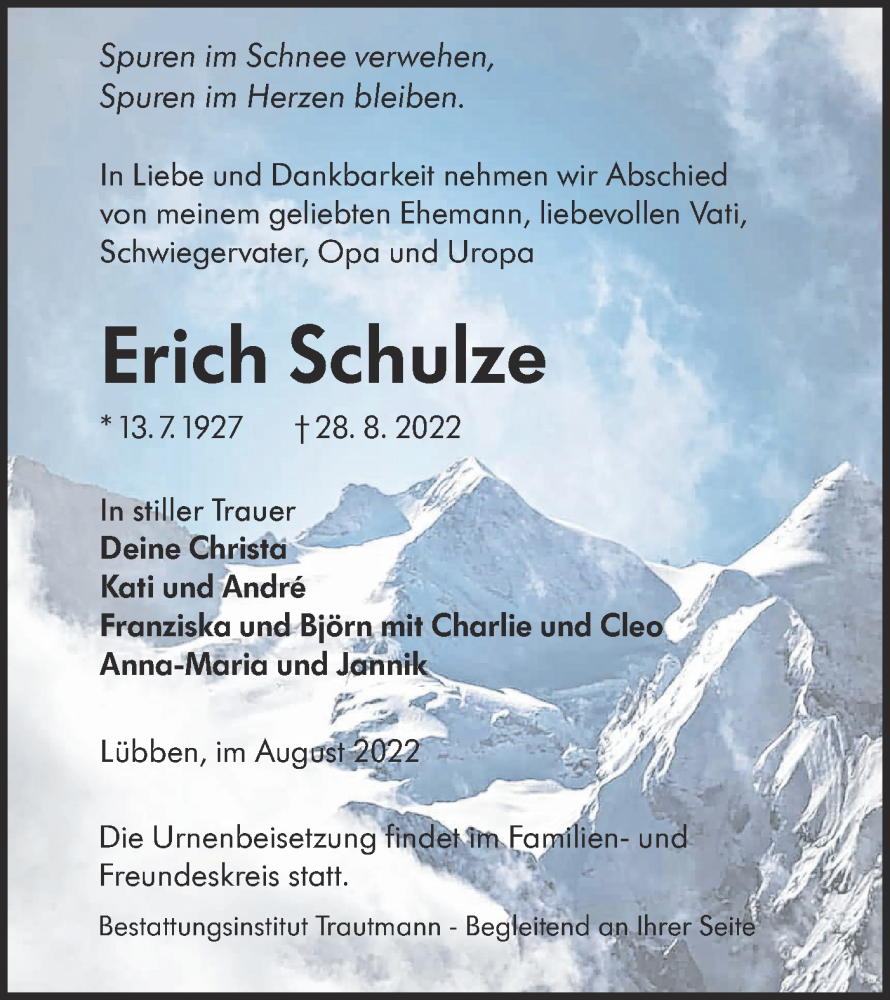 Spuren im Schnee verwehen,
Spuren im Herzen bleiben.

In Liebe und Dankbarkeit nehmen wir Abschied von meinem geliebten Ehemann, liebevollen Vati, Schwiegervater, Opa und Uropa

Erich Schulze

* 13. 7. 1927 † 28. 8. 2022

In stiller Trauer
Deine Christa
Kati und André
Franziska und Björn mit Charlie und Cleo
Anna-Maria und Jannik

Lübben, im August 2022

Die Urnenbeisetzung findet im Familien- und Freundeskreis statt.

Bestattungsinstitut Trautmann - Begleitend an Ihrer Seite